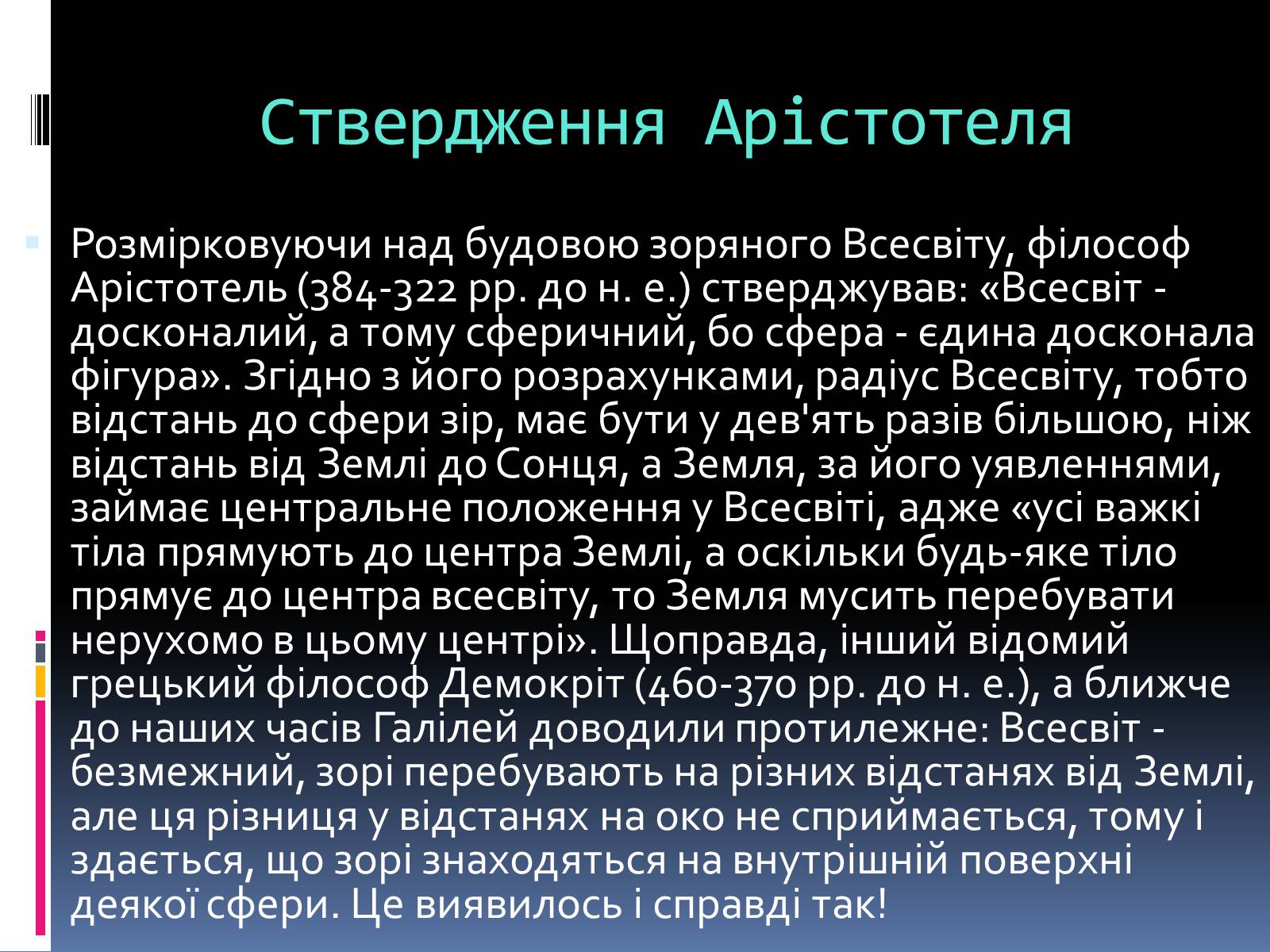 Ствердження Арістотеля

Розмірковуючи над будовою зоряного Всесвіту, філософ Арістотель (384-322 рр. до н. е.) стверджував: «Всесвіт - досконалий, а тому сферичний, бо сфера - єдина досконала фігура». Згідно з його розрахунками, радіус Всесвіту, тобто відстань до сфери зір, має бути у дев'ять разів більшою, ніж відстань від Землі до Сонця, а Земля, за його уявленнями, займає центральне положення у Всесвіті, адже «усі важкі тіла прямують до центра Землі, а оскільки будь-яке тіло прямує до центра всесвіту, то Земля мусить перебувати нерухомо в цьому центрі». Щоправда, інший відомий грецький філософ Демокріт (460-370 рр. до н. е.), а ближче до наших часів Галілей доводили протилежне: Всесвіт - безмежний, зорі перебувають на різних відстанях від Землі, але ця різниця у відстанях на око не сприймається, тому і здається, що зорі знаходяться на внутрішній поверхні деякої сфери. Це виявилось і справді так!